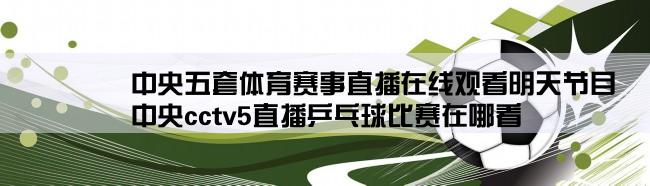 中央五套体育赛事直播在线观看明天节目
中央cctv5直播乒乓球比赛在哪看